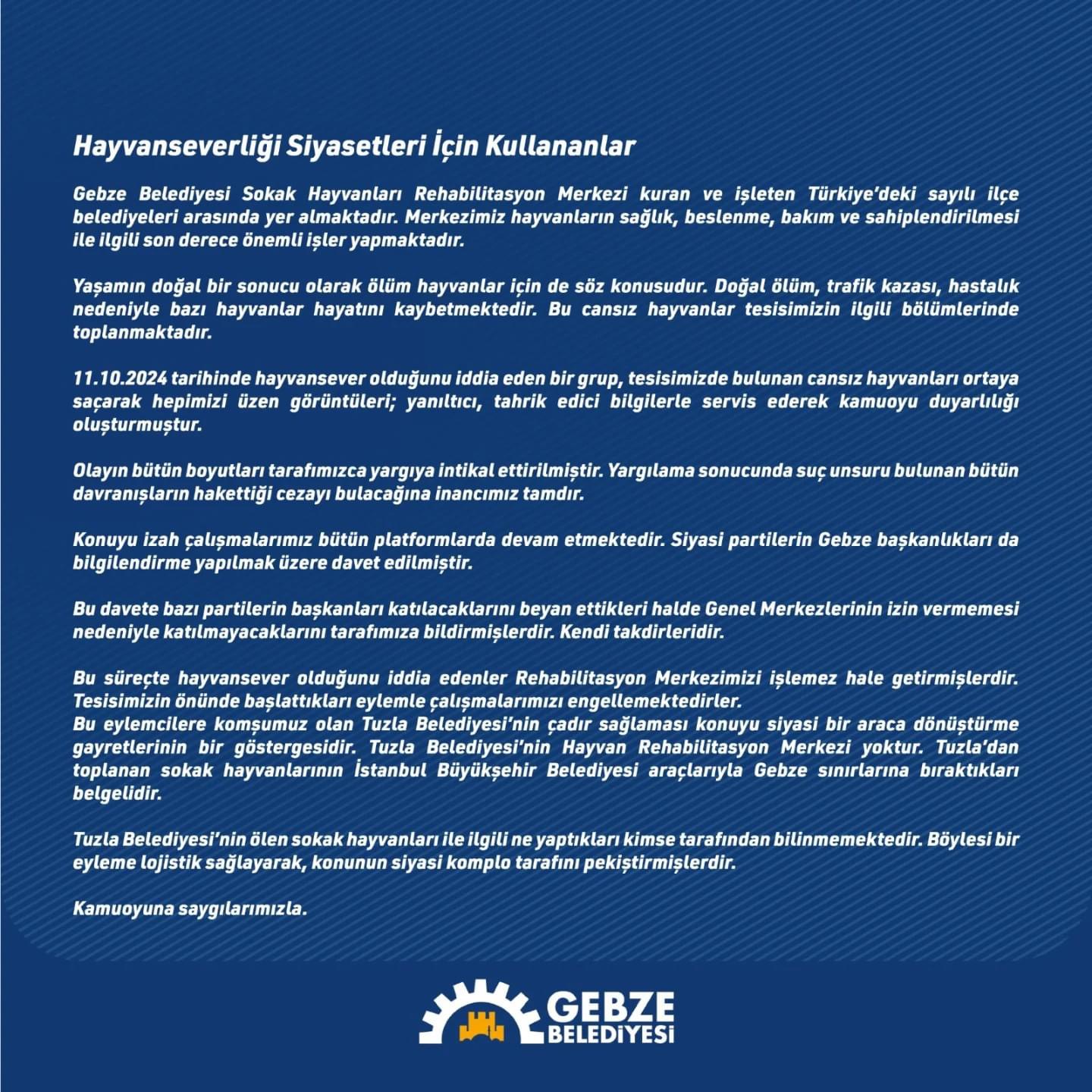 Hayvanseverliği Siyasetleri İçin Kullananlar

Gebze Belediyesi Sokak Hayvanları Rehabilitasyon Merkezi kuran ve işleten Türkiye'deki sayılı ilçe belediyeleri arasında yer almaktadır. Merkezimiz hayvanların sağlık, beslenme, bakım ve sahiplendirilmesi ile ilgili son derece önemli işler yapmaktadır.

Yaşamın doğal bir sonucu olarak ölüm hayvanlar için de söz konusudur. Doğal ölüm, trafik kazası, hastalık nedeniyle bazı hayvanlar hayatını kaybetmektedir. Bu cansız hayvanlar tesisimizin ilgili bölümlerinde toplanmaktadır.

11.10.2024 tarihinde hayvansever olduğunu iddia eden bir grup, tesisimizde bulunan cansız hayvanları ortaya saçarak hepimizi üzen görüntüleri; yanıltıcı, tahrik edici bilgilerle servis ederek kamuoyu duyarlılığı oluşturmuştur.

Olayın bütün boyutları tarafımızca yargıya intikal ettirilmiştir. Yargılama sonucunda suç unsuru bulunan bütün davranışların hakettiği cezayı bulacağına inancımız tamdır.

Konuyu izah çalışmalarımız bütün platformlarda devam etmektedir. Siyasi partilerin Gebze başkanlıkları da bilgilendirme yapılmak üzere davet edilmiştir.

Bu davete bazı partilerin başkanları katılacaklarını beyan ettikleri halde Genel Merkezlerinin izin vermemesi nedeniyle katılmayacaklarını tarafımıza bildirmişlerdir. Kendi takdirleridir.

Bu süreçte hayvansever olduğunu iddia edenler Rehabilitasyon Merkezimizi işlemez hale getirmişlerdir. Tesisimizin önünde başlattıkları eylemle çalışmalarımızı engellemektedirler.
Bu eylemcilere komşumuz olan Tuzla Belediyesi'nin çadır sağlaması konuyu siyasi bir araca dönüştürme gayretlerinin bir göstergesidir. Tuzla Belediyesi'nin Hayvan Rehabilitasyon Merkezi yoktur. Tuzla'dan toplanan sokak hayvanlarının İstanbul Büyükşehir Belediyesi araçlarıyla Gebze sınırlarına bıraktıkları belgelidir.

Tuzla Belediyesi'nin ölen sokak hayvanları ile ilgili ne yaptıkları kimse tarafından bilinmemektedir. Böylesi bir eyleme lojistik sağlayarak, konunun siyasi komplo tarafını pekiştirmişlerdir.

Kamuoyuna saygılarımızla.

GEBZE
BELEDİYESİ